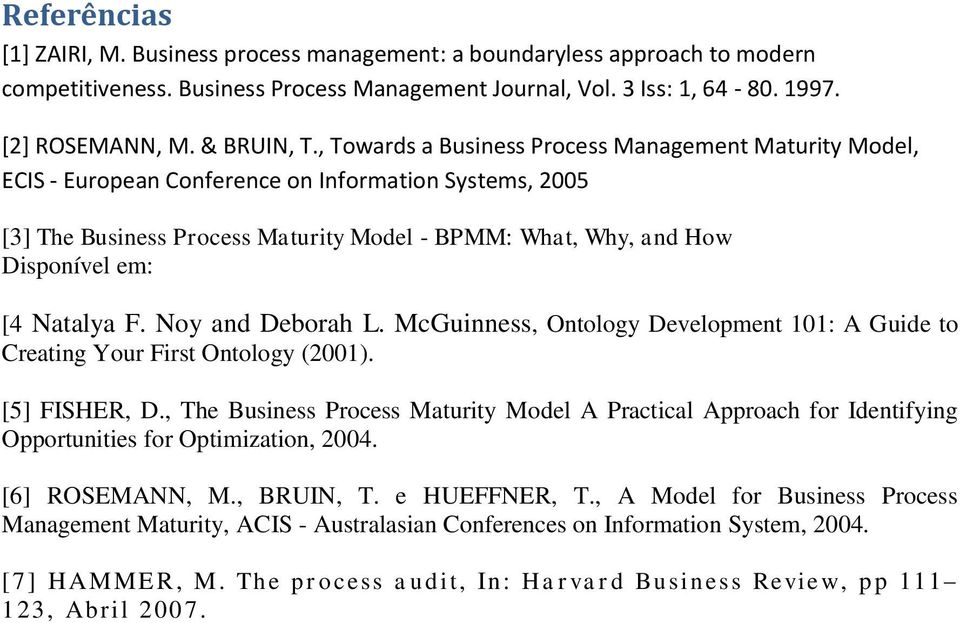 Referências
[1] ZAIRI, M. Business process management: a boundaryless approach to modern competitiveness. Business Process Management Journal, Vol. 3 Iss: 1, 64 - 80. 1997.

[2] ROSEMANN, M. & BRUIN, T., Towards a Business Process Management Maturity Model, ECIS - European Conference on Information Systems, 2005

[3] The Business Process Maturity Model - BPMM: What, Why, and How Disponível em:

[4 Natalya F. Noy and Deborah L. McGuinness, Ontology Development 101: A Guide to Creating Your First Ontology (2001).

[5] FISHER, D., The Business Process Maturity Model A Practical Approach for Identifying Opportunities for Optimization, 2004.

[6] ROSEMANN, M., BRUIN, T. e HUEFFNER, T., A Model for Business Process Management Maturity, ACIS - Australasian Conferences on Information System, 2004.

[7] HAMMER, M. The process audit, In: Harvard Business Review, pp 111–123, Abril 2007.